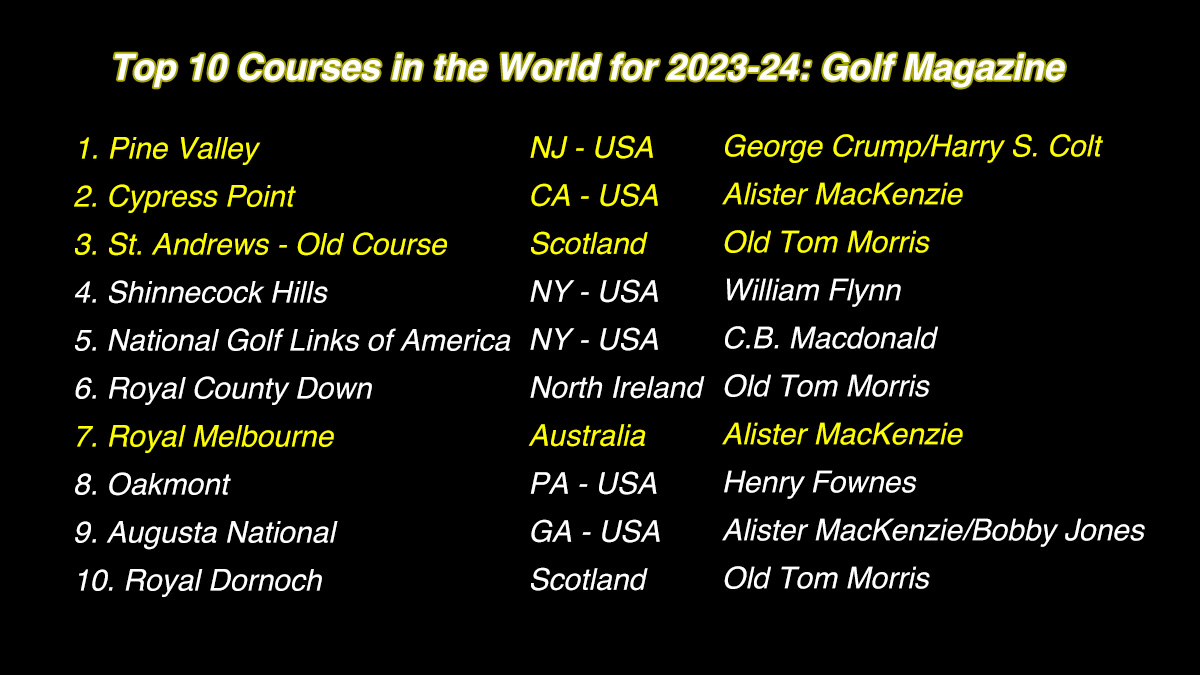 Top 10 Courses in the World for 2023-24: Golf Magazine

| | | |
|---|---|---|
| 1. Pine Valley | NJ - USA | George Crump/Harry S. Colt |
| 2. Cypress Point | CA - USA | Alister MacKenzie |
| 3. St. Andrews - Old Course | Scotland | Old Tom Morris |
| 4. Shinnecock Hills | NY - USA | William Flynn |
| 5. National Golf Links of America | NY - USA | C.B. Macdonald |
| 6. Royal County Down | North Ireland | Old Tom Morris |
| 7. Royal Melbourne | Australia | Alister MacKenzie |
| 8. Oakmont | PA - USA | Henry Fownes |
| 9. Augusta National | GA - USA | Alister MacKenzie/Bobby Jones |
| 10. Royal Dornoch | Scotland | Old Tom Morris |